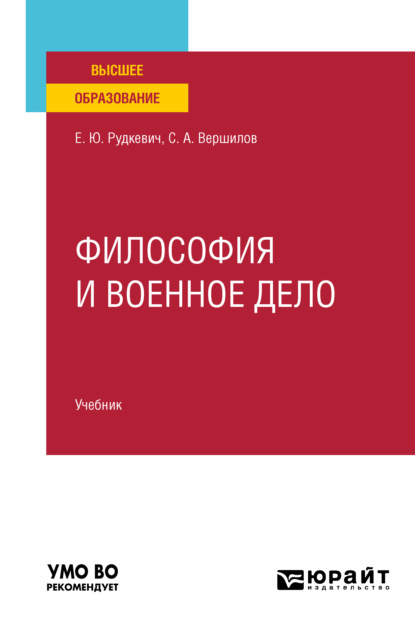 ВЫСШЕЕ
ОБРАЗОВАНИЕ

Е. Ю. Рудкевич, С. А. Вершилов

ФИЛОСОФИЯ
И ВОЕННОЕ ДЕЛО

Учебник

УМО ВО
РЕКОМЕНДУЕТ

ЮРАЙТ
издательство